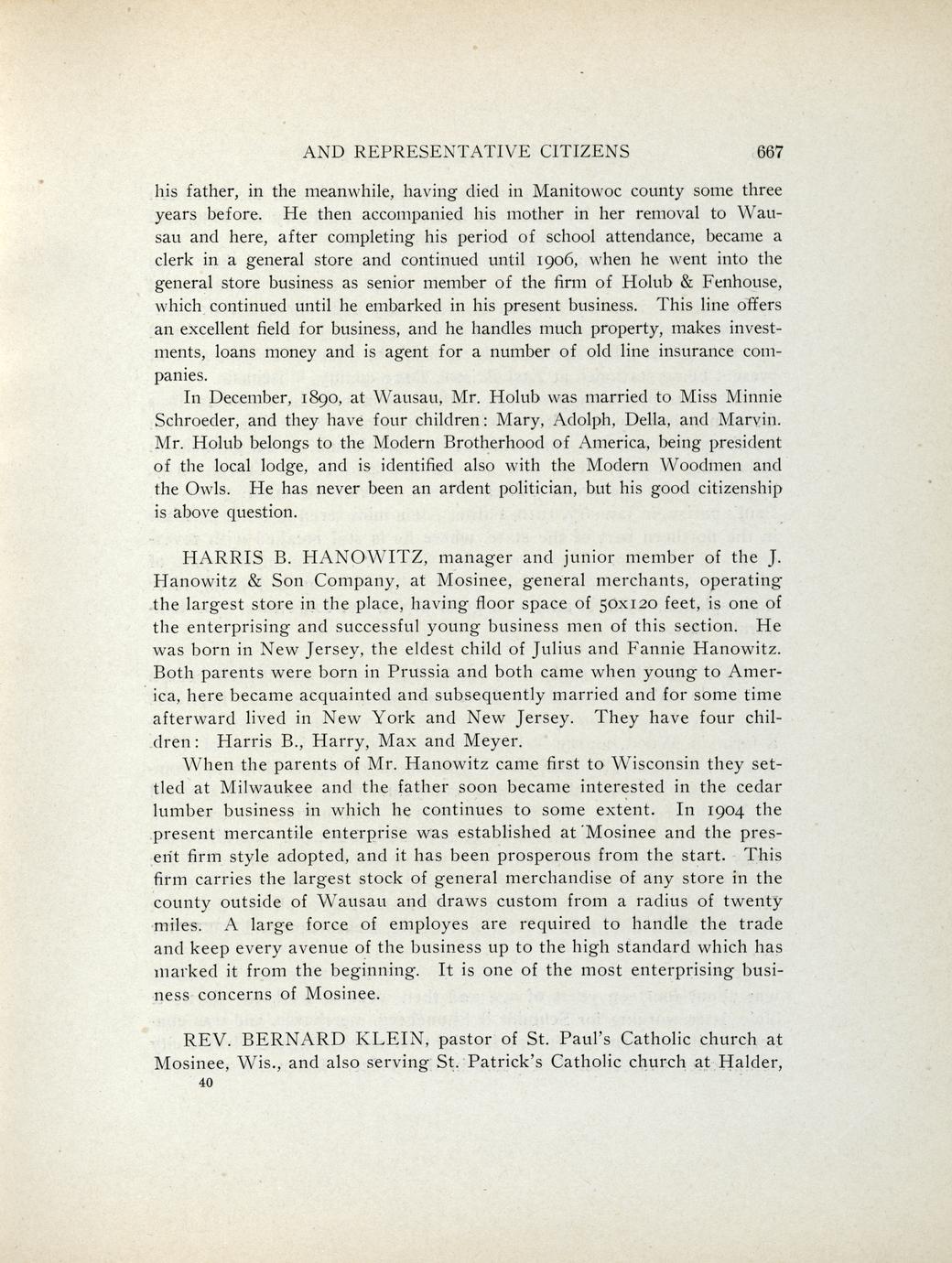 AND REPRESENTATIVE CITIZENS 667

his father, in the meanwhile, having died in Manitowoc county some three years before. He then accompanied his mother in her removal to Wausau and here, after completing his period of school attendance, became a clerk in a general store and continued until 1906, when he went into the general store business as senior member of the firm of Holub & Fenhouse, which continued until he embarked in his present business. This line offers an excellent field for business, and he handles much property, makes investments, loans money and is agent for a number of old line insurance companies.

In December, 1890, at Wausau, Mr. Holub was married to Miss Minnie Schroeder, and they have four children: Mary, Adolph, Della, and Marvin. Mr. Holub belongs to the Modern Brotherhood of America, being president of the local lodge, and is identified also with the Modern Woodmen and the Owls. He has never been an ardent politician, but his good citizenship is above question.

HARRIS B. HANOWITZ, manager and junior member of the J. Hanowitz & Son Company, at Mosinee, general merchants, operating the largest store in the place, having floor space of 50x120 feet, is one of the enterprising and successful young business men of this section. He was born in New Jersey, the eldest child of Julius and Fannie Hanowitz. Both parents were born in Prussia and both came when young to America, here became acquainted and subsequently married and for some time afterward lived in New York and New Jersey. They have four children: Harris B., Harry, Max and Meyer.

When the parents of Mr. Hanowitz came first to Wisconsin they settled at Milwaukee and the father soon became interested in the cedar lumber business in which he continues to some extent. In 1904 the present mercantile enterprise was established at Mosinee and the present firm style adopted, and it has been prosperous from the start. This firm carries the largest stock of general merchandise of any store in the county outside of Wausau and draws custom from a radius of twenty miles. A large force of employes are required to handle the trade and keep every avenue of the business up to the high standard which has marked it from the beginning. It is one of the most enterprising business concerns of Mosinee.

REV. BERNARD KLEIN, pastor of St. Paul's Catholic church at Mosinee, Wis., and also serving St. Patrick's Catholic church at Halder,

40